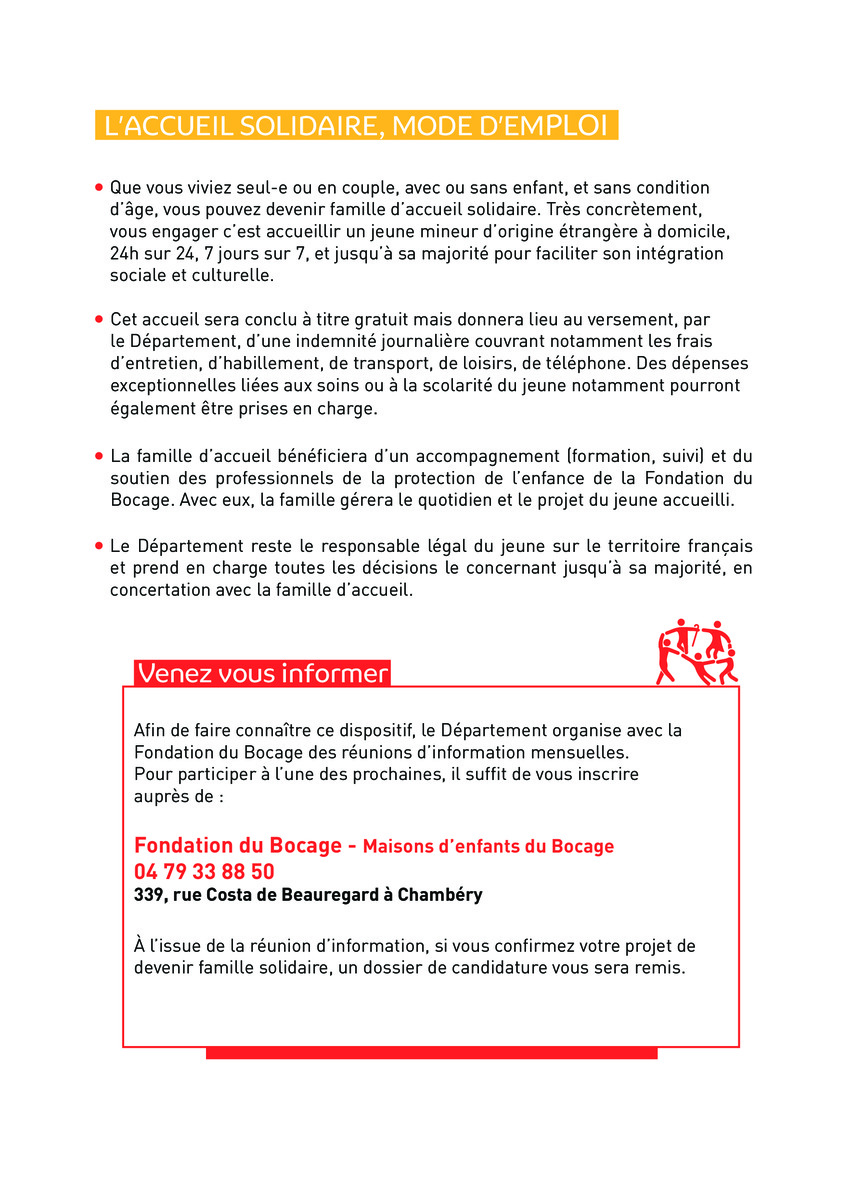 L'ACCUEIL SOLIDAIRE, MODE D'EMPLOI

• Que vous viviez seul-e ou en couple, avec ou sans enfant, et sans condition d'âge, vous pouvez devenir famille d'accueil solidaire. Très concrètement, vous engager c'est accueillir un jeune mineur d'origine étrangère à domicile, 24h sur 24, 7 jours sur 7, et jusqu'à sa majorité pour faciliter son intégration sociale et culturelle.

• Cet accueil sera conclu à titre gratuit mais donnera lieu au versement, par le Département, d'une indemnité journalière couvrant notamment les frais d'entretien, d'habillement, de transport, de loisirs, de téléphone. Des dépenses exceptionnelles liées aux soins ou à la scolarité du jeune notamment pourront également être prises en charge.

• La famille d'accueil bénéficiera d'un accompagnement (formation, suivi) et du soutien des professionnels de la protection de l'enfance de la Fondation du Bocage. Avec eux, la famille gérera le quotidien et le projet du jeune accueilli.

• Le Département reste le responsable légal du jeune sur le territoire français et prend en charge toutes les décisions le concernant jusqu'à sa majorité, en concertation avec la famille d'accueil.

Venez vous informer

Afin de faire connaître ce dispositif, le Département organise avec la Fondation du Bocage des réunions d'information mensuelles.
Pour participer à l'une des prochaines, il suffit de vous inscrire auprès de :

Fondation du Bocage - Maisons d'enfants du Bocage
04 79 33 88 50
339, rue Costa de Beauregard à Chambéry

À l'issue de la réunion d'information, si vous confirmez votre projet de devenir famille solidaire, un dossier de candidature vous sera remis.